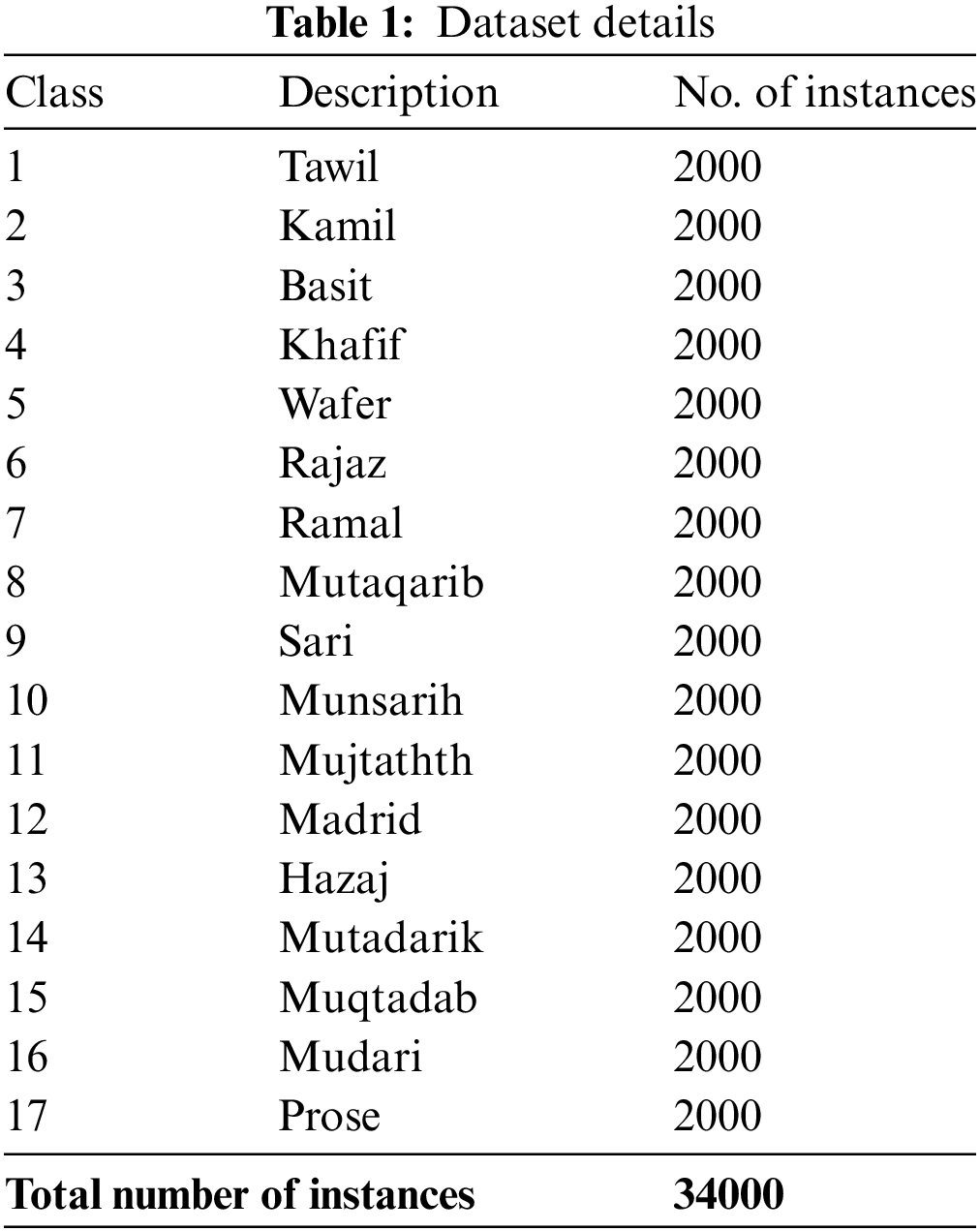 Table 1: Dataset details

| Class | Description | No. of instances |
|---|---|---|
| 1 | Tawil | 2000 |
| 2 | Kamil | 2000 |
| 3 | Basit | 2000 |
| 4 | Khafif | 2000 |
| 5 | Wafer | 2000 |
| 6 | Rajaz | 2000 |
| 7 | Ramal | 2000 |
| 8 | Mutaqarib | 2000 |
| 9 | Sari | 2000 |
| 10 | Munsarih | 2000 |
| 11 | Mujtathth | 2000 |
| 12 | Madrid | 2000 |
| 13 | Hazaj | 2000 |
| 14 | Mutadarik | 2000 |
| 15 | Muqtadab | 2000 |
| 16 | Mudari | 2000 |
| 17 | Prose | 2000 |
| Total number of instances | | 34000 |